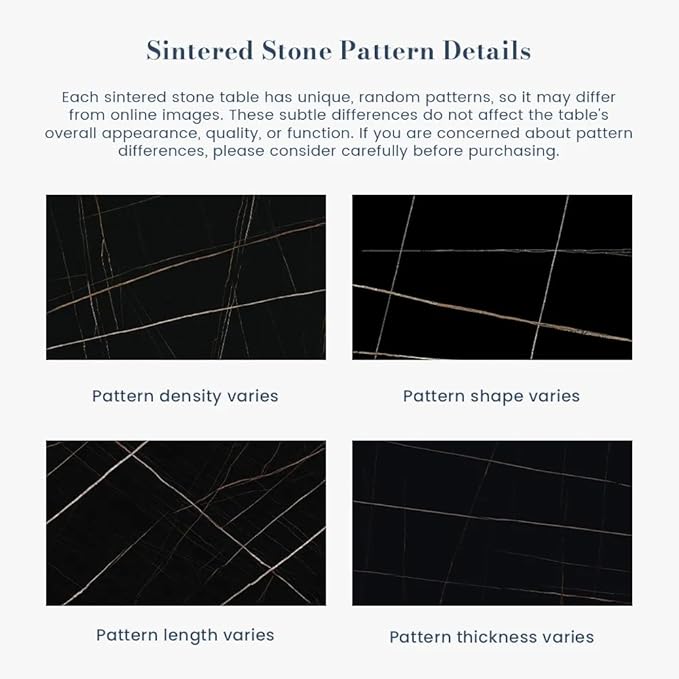 Sintered Stone Pattern Details

Each sintered stone table has unique, random patterns, so it may differ from online images. These subtle differences do not affect the table's overall appearance, quality, or function. If you are concerned about pattern differences, please consider carefully before purchasing.

Pattern density varies

Pattern shape varies

Pattern length varies

Pattern thickness varies